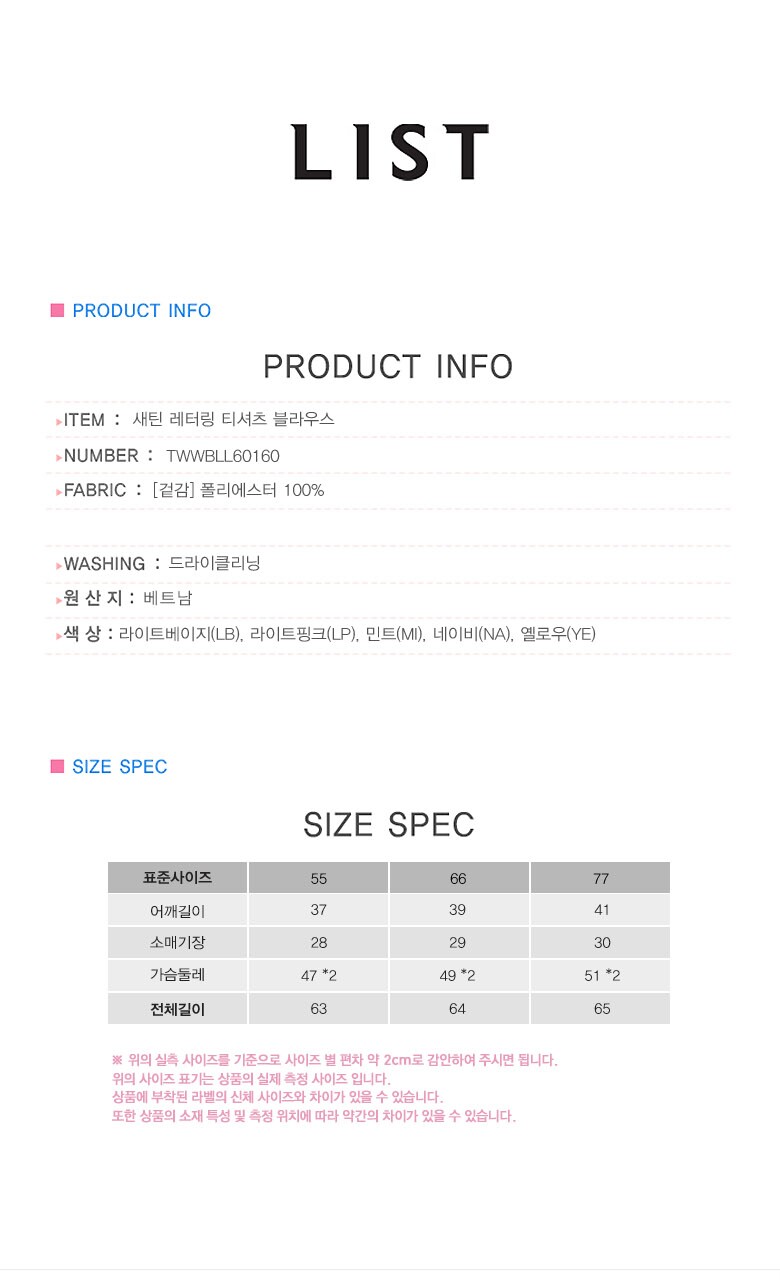 LIST

PRODUCT INFO

PRODUCT INFO

ITEM : 새틴 레터링 티셔츠 블라우스

NUMBER : TWWBLL60160

FABRIC : [겉감] 폴리에스터 100%

WASHING : 드라이클리닝

원 산 지 : 베트남

색 상 : 라이트베이지(LB), 라이트핑크(LP), 민트(MI), 네이비(NA), 옐로우(YE)

SIZE SPEC

SIZE SPEC

| 표준사이즈 | 55 | 66 | 77 |
|---|---|---|---|
| 어깨길이 | 37 | 39 | 41 |
| 소매기장 | 28 | 29 | 30 |
| 가슴둘레 | 47 *2 | 49 *2 | 51 *2 |
| 전체길이 | 63 | 64 | 65 |

※ 위의 실측 사이즈를 기준으로 사이즈 별 편차 약 2cm로 감안하여 주시면 됩니다.
위의 사이즈 표기는 상품의 실제 측정 사이즈 입니다.
상품에 부착된 라벨의 신체 사이즈와 차이가 있을 수 있습니다.
또한 상품의 소재 특성 및 측정 위치에 따라 약간의 차이가 있을 수 있습니다.